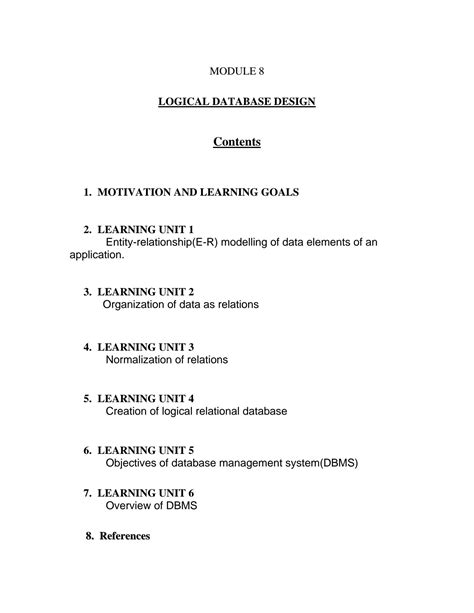 MODULE 8

LOGICAL DATABASE DESIGN

Contents

1. MOTIVATION AND LEARNING GOALS

2. LEARNING UNIT 1
Entity-relationship(E-R) modelling of data elements of an application.

3. LEARNING UNIT 2
Organization of data as relations

4. LEARNING UNIT 3
Normalization of relations

5. LEARNING UNIT 4
Creation of logical relational database

6. LEARNING UNIT 5
Objectives of database management system(DBMS)

7. LEARNING UNIT 6
Overview of DBMS

8. References